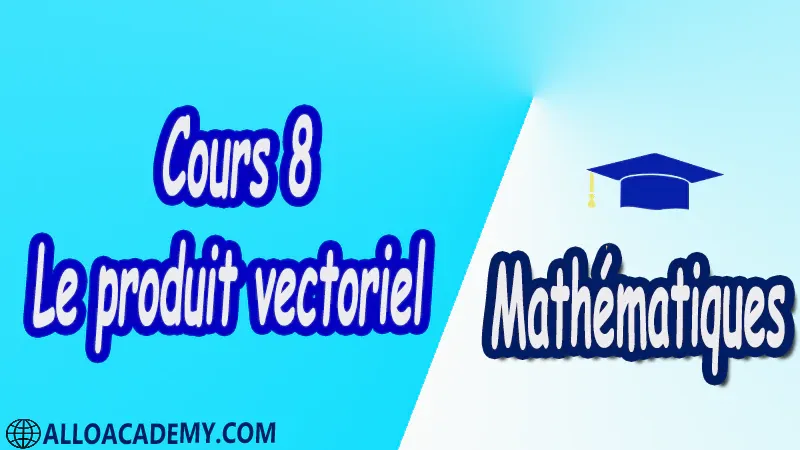 Cours 8
Le produit vectoriel

Mathématiques

ALLOACADEMY.COM